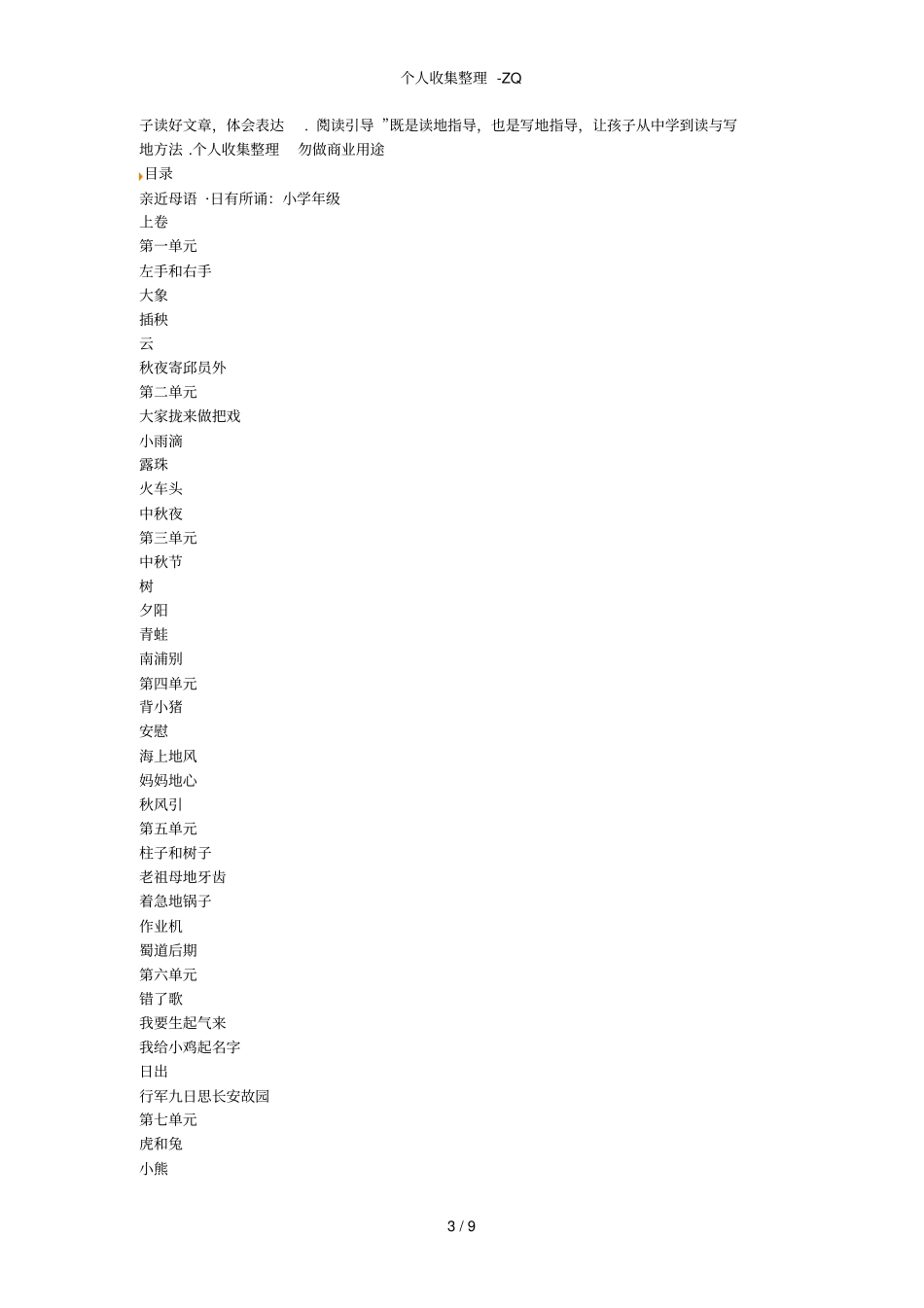 个人收集整理 -ZQ

子读好文章，体会表达 . 阅读引导 ”既是读地指导，也是写地指导，让孩子从中学到读与写地方法 .个人收集整理 勿做商业用途

目录

亲近母语 ·日有所诵：小学年级

上卷

第一单元

左手和右手

大象

插秧

云

秋夜寄邱员外

第二单元

大家拢来做把戏

小雨滴

露珠

火车头

中秋夜

第三单元

中秋节

树

夕阳

青蛙

南浦别

第四单元

背小猪

安慰

海上地风

妈妈地心

秋风引

第五单元

柱子和树子

老祖母地牙齿

着急地锅子

作业机

蜀道后期

第六单元

错了歌

我要生起气来

我给小鸡起名字

日出

行军九日思长安故园

第七单元

虎和兔

小熊

3 / 9